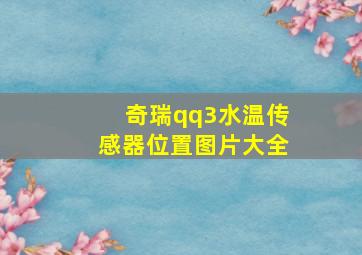 奇瑞qq3水温传感器位置图片大全